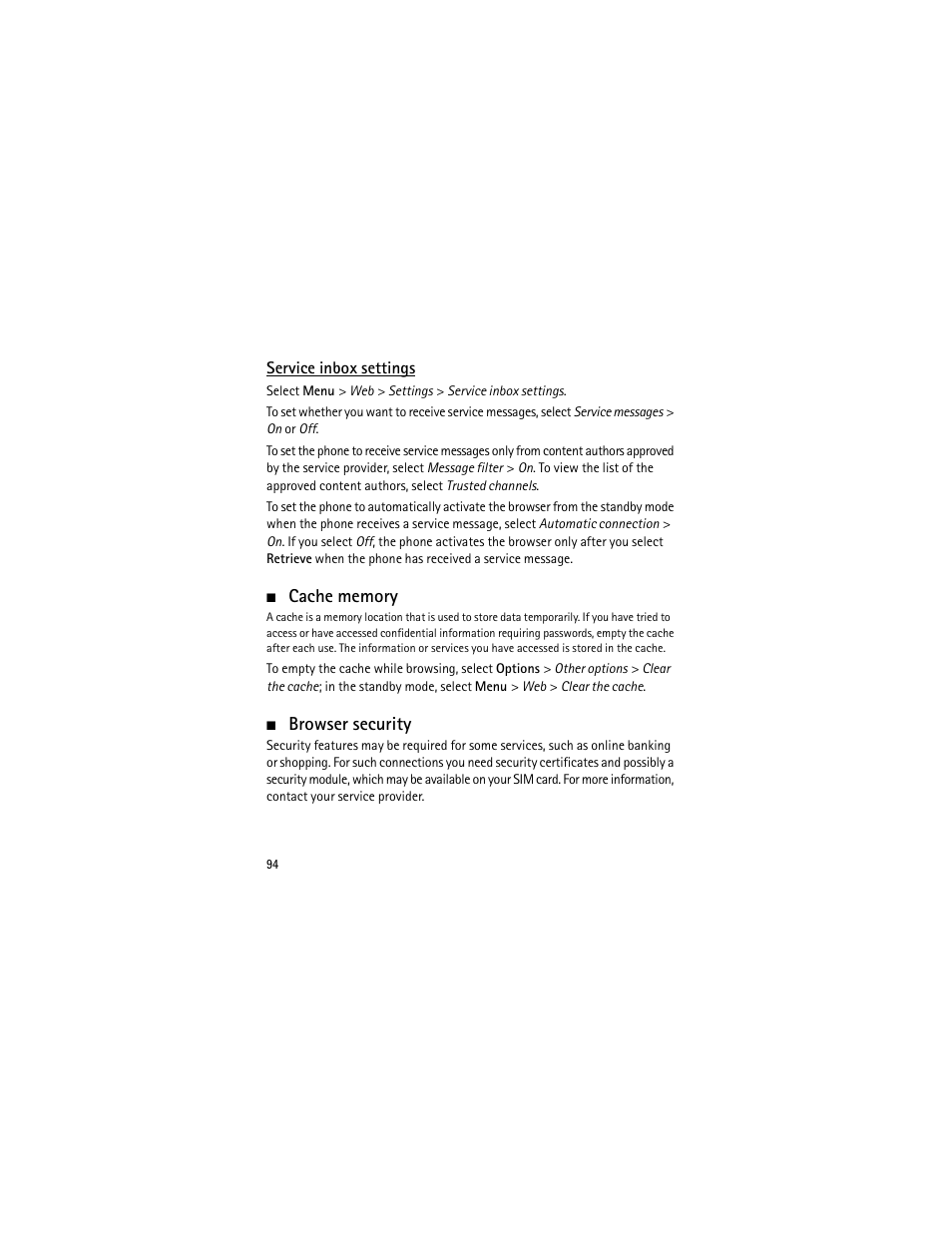 Service inbox settings

Select Menu > Web > Settings > Service inbox settings.

To set whether you want to receive service messages, select Service messages > On or Off.

To set the phone to receive service messages only from content authors approved by the service provider, select Message filter > On. To view the list of the approved content authors, select Trusted channels.

To set the phone to automatically activate the browser from the standby mode when the phone receives a service message, select Automatic connection > On. If you select Off, the phone activates the browser only after you select Retrieve when the phone has received a service message.

■ Cache memory

A cache is a memory location that is used to store data temporarily. If you have tried to access or have accessed confidential information requiring passwords, empty the cache after each use. The information or services you have accessed is stored in the cache.

To empty the cache while browsing, select Options > Other options > Clear the cache; in the standby mode, select Menu > Web > Clear the cache.

■ Browser security

Security features may be required for some services, such as online banking or shopping. For such connections you need security certificates and possibly a security module, which may be available on your SIM card. For more information, contact your service provider.

94